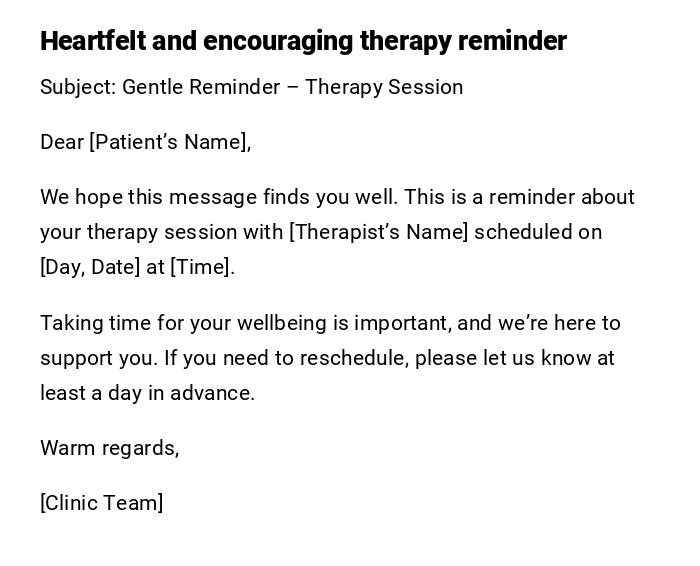 Heartfelt and encouraging therapy reminder

Subject: Gentle Reminder – Therapy Session

Dear [Patient's Name],

We hope this message finds you well. This is a reminder about your therapy session with [Therapist's Name] scheduled on [Day, Date] at [Time].

Taking time for your wellbeing is important, and we're here to support you. If you need to reschedule, please let us know at least a day in advance.

Warm regards,

[Clinic Team]